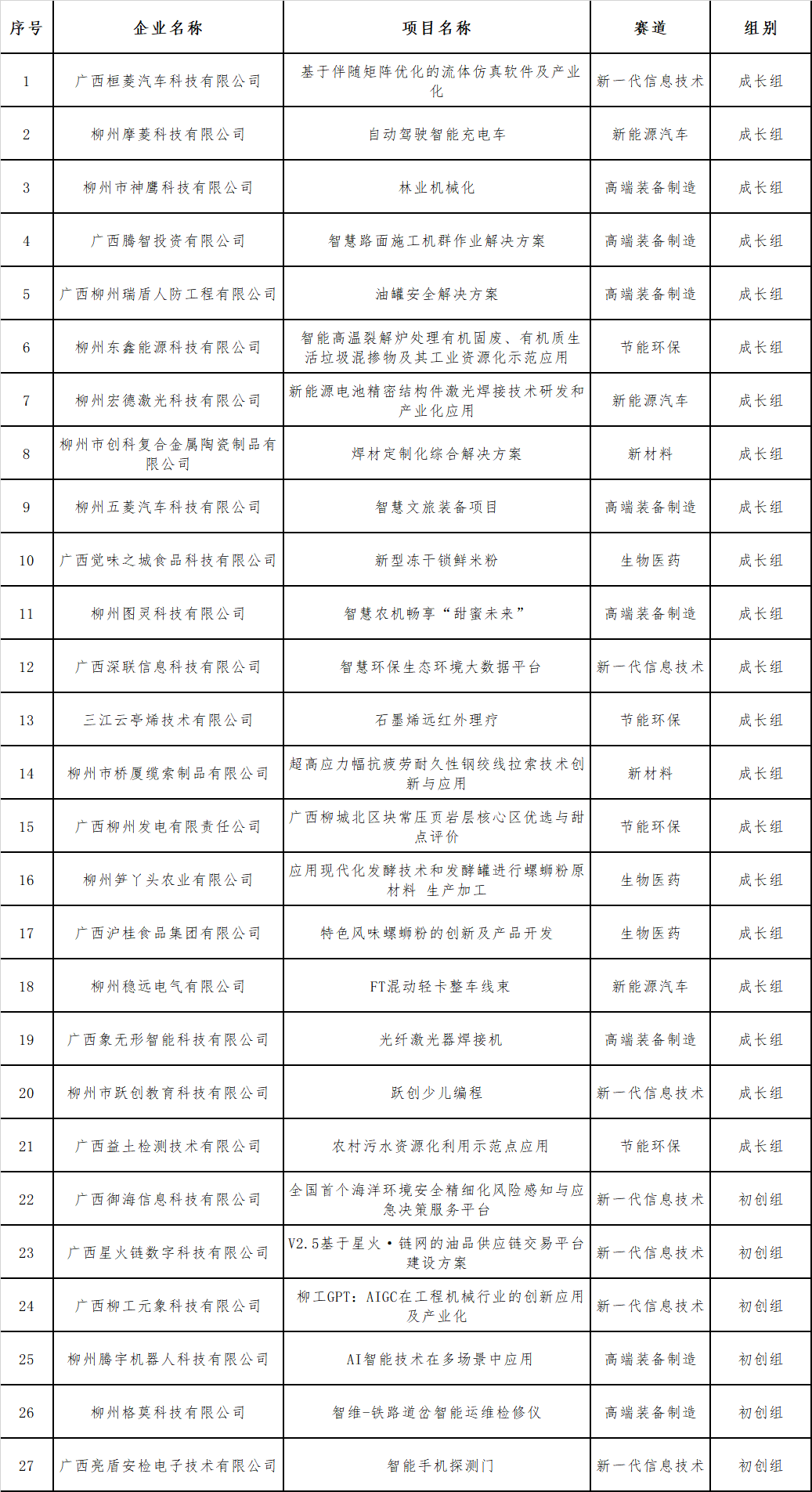 | 序号 | 企业名称 | 项目名称 | 赛道 | 组别 |
|---|---|---|---|---|
| 1 | 广西桓菱汽车科技有限公司 | 基于伴随矩阵优化的流体仿真软件及产业化 | 新一代信息技术 | 成长组 |
| 2 | 柳州摩菱科技有限公司 | 自动驾驶智能充电车 | 新能源汽车 | 成长组 |
| 3 | 柳州市神鹰科技有限公司 | 林业机械化 | 高端装备制造 | 成长组 |
| 4 | 广西腾智投资有限公司 | 智慧路面施工机群作业解决方案 | 高端装备制造 | 成长组 |
| 5 | 广西柳州瑞盾人防工程有限公司 | 油罐安全解决方案 | 高端装备制造 | 成长组 |
| 6 | 柳州东鑫能源科技有限公司 | 智能高温裂解炉处理有机固废、有机质生活垃圾混掺物及其工业资源化示范应用 | 节能环保 | 成长组 |
| 7 | 柳州宏德激光科技有限公司 | 新能源电池精密结构件激光焊接技术研发和产业化应用 | 新能源汽车 | 成长组 |
| 8 | 柳州市创科复合金属陶瓷制品有限公司 | 焊材定制化综合解决方案 | 新材料 | 成长组 |
| 9 | 柳州五菱汽车科技有限公司 | 智慧文旅装备项目 | 高端装备制造 | 成长组 |
| 10 | 广西觉味之城食品科技有限公司 | 新型冻干锁鲜米粉 | 生物医药 | 成长组 |
| 11 | 柳州图灵科技有限公司 | 智慧农机畅享“甜蜜未来” | 高端装备制造 | 成长组 |
| 12 | 广西深联信息科技有限公司 | 智慧环保生态环境大数据平台 | 新一代信息技术 | 成长组 |
| 13 | 三江云亭烯技术有限公司 | 石墨烯远红外理疗 | 节能环保 | 成长组 |
| 14 | 柳州市桥厦缆索制品有限公司 | 超高应力幅抗疲劳耐久性钢绞线拉索技术创新与应用 | 新材料 | 成长组 |
| 15 | 广西柳州发电有限责任公司 | 广西柳城北区块常压页岩层核心区优选与甜点评价 | 节能环保 | 成长组 |
| 16 | 柳州笋丫头农业有限公司 | 应用现代化发酵技术和发酵罐进行螺蛳粉原材料 生产加工 | 生物医药 | 成长组 |
| 17 | 广西沪桂食品集团有限公司 | 特色风味螺蛳粉的创新及产品开发 | 生物医药 | 成长组 |
| 18 | 柳州稳远电气有限公司 | FT混动轻卡整车线束 | 新能源汽车 | 成长组 |
| 19 | 广西象无形智能科技有限公司 | 光纤激光器焊接机 | 高端装备制造 | 成长组 |
| 20 | 柳州市跃创教育科技有限公司 | 跃创少儿编程 | 新一代信息技术 | 成长组 |
| 21 | 广西益土检测技术有限公司 | 农村污水资源化利用示范点应用 | 节能环保 | 成长组 |
| 22 | 广西御海信息科技有限公司 | 全国首个海洋环境安全精细化风险感知与应急决策服务平台 | 新一代信息技术 | 初创组 |
| 23 | 广西星火链数字科技有限公司 | V2.5基于星火·链网的油品供应链交易平台建设方案 | 新一代信息技术 | 初创组 |
| 24 | 广西柳工元象科技有限公司 | 柳工GPT：AIGC在工程机械行业的创新应用及产业化 | 新一代信息技术 | 初创组 |
| 25 | 柳州腾宇机器人科技有限公司 | AI智能技术在多场景中应用 | 高端装备制造 | 初创组 |
| 26 | 柳州格莫科技有限公司 | 智维-铁路道岔智能运维检修仪 | 高端装备制造 | 初创组 |
| 27 | 广西亮盾安检电子技术有限公司 | 智能手机探测门 | 新一代信息技术 | 初创组 |